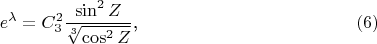 $e^{\lambda} = C_3^2 \frac{\sin^2 Z}{\sqrt[3]{\cos^2 Z}},$ (6)